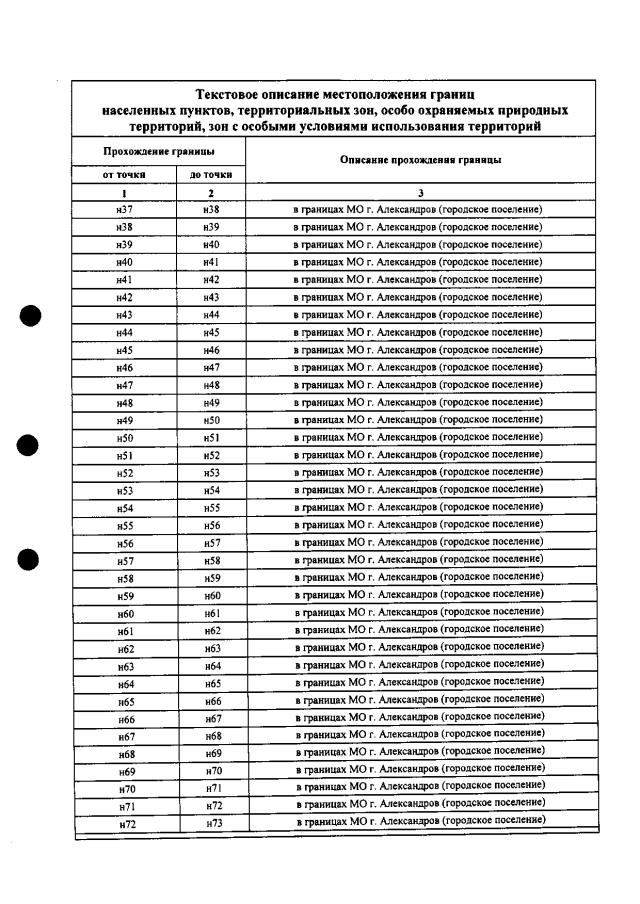 Текстовое описание местоположения границ населенных пунктов, территориальных зон, особо охраняемых природных территорий, зон с особыми условиями использования территорий

| Прохождение границы | | Описание прохождения границы |
|---|---|---|
| от точки | до точки | |
| 1 | 2 | 3 |
| н37 | н38 | в границах МО г. Александров (городское поселение) |
| н38 | н39 | в границах МО г. Александров (городское поселение) |
| н39 | н40 | в границах МО г. Александров (городское поселение) |
| н40 | н41 | в границах МО г. Александров (городское поселение) |
| н41 | н42 | в границах МО г. Александров (городское поселение) |
| н42 | н43 | в границах МО г. Александров (городское поселение) |
| н43 | н44 | в границах МО г. Александров (городское поселение) |
| н44 | н45 | в границах МО г. Александров (городское поселение) |
| н45 | н46 | в границах МО г. Александров (городское поселение) |
| н46 | н47 | в границах МО г. Александров (городское поселение) |
| н47 | н48 | в границах МО г. Александров (городское поселение) |
| н48 | н49 | в границах МО г. Александров (городское поселение) |
| н49 | н50 | в границах МО г. Александров (городское поселение) |
| н50 | н51 | в границах МО г. Александров (городское поселение) |
| н51 | н52 | в границах МО г. Александров (городское поселение) |
| н52 | н53 | в границах МО г. Александров (городское поселение) |
| н53 | н54 | в границах МО г. Александров (городское поселение) |
| н54 | н55 | в границах МО г. Александров (городское поселение) |
| н55 | н56 | в границах МО г. Александров (городское поселение) |
| н56 | н57 | в границах МО г. Александров (городское поселение) |
| н57 | н58 | в границах МО г. Александров (городское поселение) |
| н58 | н59 | в границах МО г. Александров (городское поселение) |
| н59 | н60 | в границах МО г. Александров (городское поселение) |
| н60 | н61 | в границах МО г. Александров (городское поселение) |
| н61 | н62 | в границах МО г. Александров (городское поселение) |
| н62 | н63 | в границах МО г. Александров (городское поселение) |
| н63 | н64 | в границах МО г. Александров (городское поселение) |
| н64 | н65 | в границах МО г. Александров (городское поселение) |
| н65 | н66 | в границах МО г. Александров (городское поселение) |
| н66 | н67 | в границах МО г. Александров (городское поселение) |
| н67 | н68 | в границах МО г. Александров (городское поселение) |
| н68 | н69 | в границах МО г. Александров (городское поселение) |
| н69 | н70 | в границах МО г. Александров (городское поселение) |
| н70 | н71 | в границах МО г. Александров (городское поселение) |
| н71 | н72 | в границах МО г. Александров (городское поселение) |
| н72 | н73 | в границах МО г. Александров (городское поселение) |